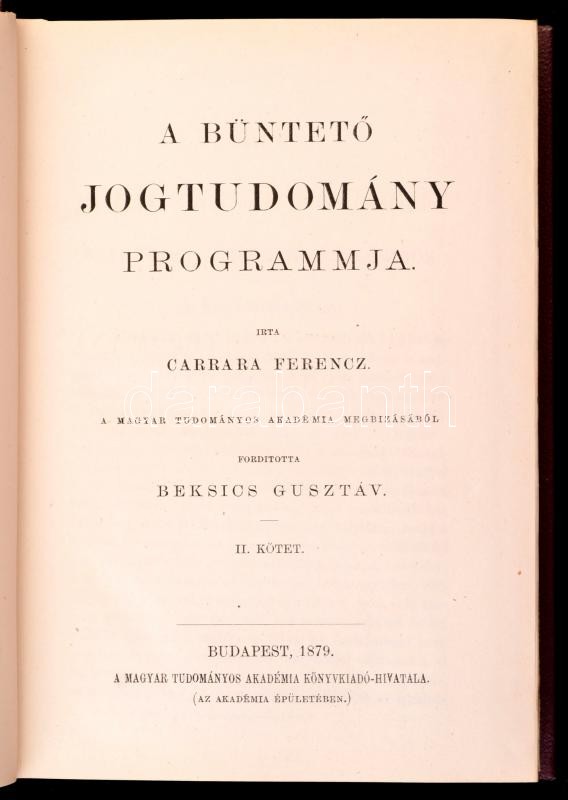 A BÜNTETŐ

JOGTUDOMÁNY

PROGRAMMJA.

IRTA

CARRARA FERENCZ.

A MAGYAR TUDOMÁNYOS AKADÉMIA MEGBIZÁSÁBÓL

FORDITOTTA

BEKSICS GUSZTÁV.

II. KÖTET.

BUDAPEST, 1879.

A MAGYAR TUDOMÁNYOS AKADÉMIA KÖNYVKIADÓ-HIVATALA.

(AZ AKADÉMIA ÉPÜLETÉBEN.)

darabanth